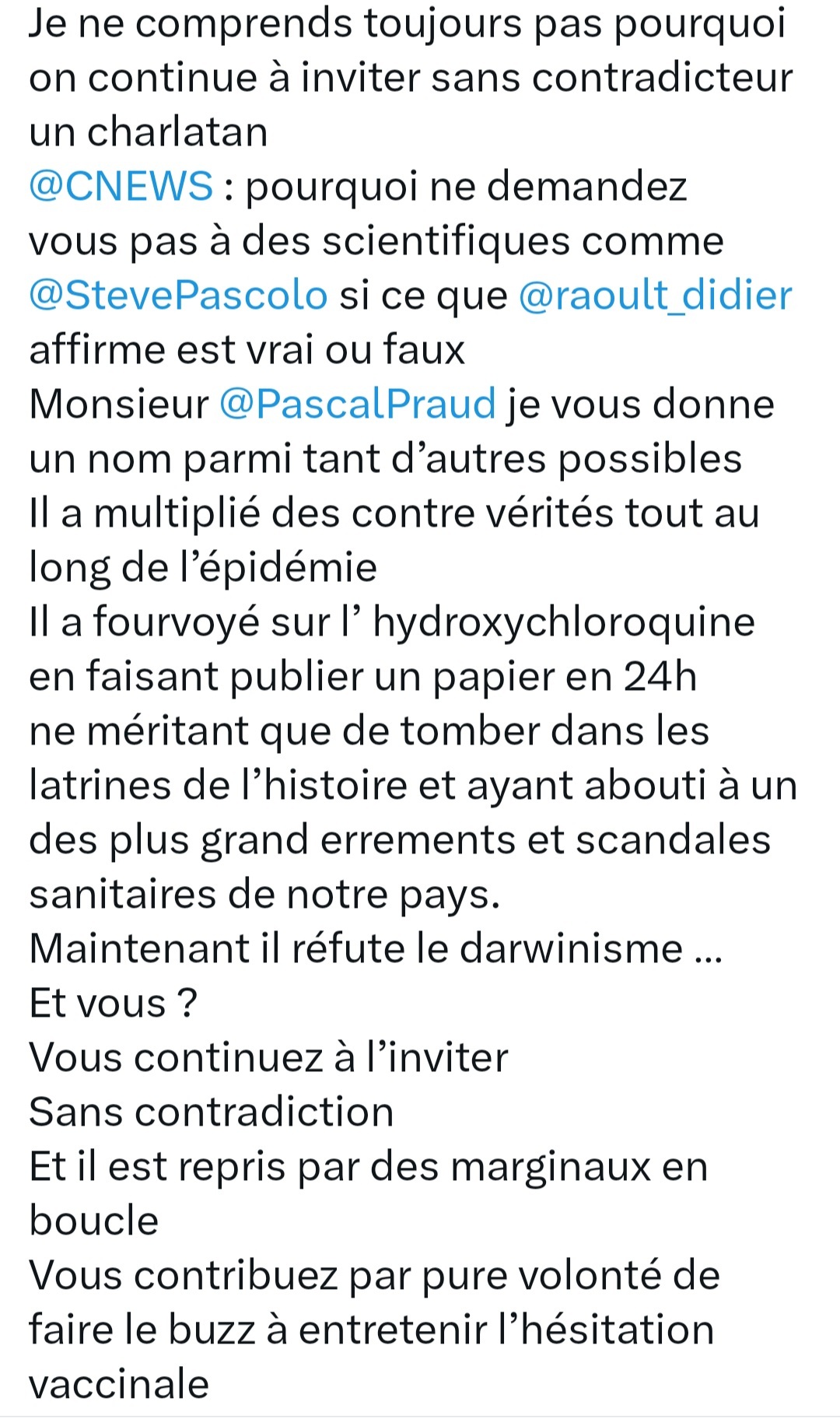 Je ne comprends toujours pas pourquoi on continue à inviter sans contradicteur un charlatan
@CNEWS : pourquoi ne demandez vous pas à des scientifiques comme @StevePascolo si ce que @raoult_didier affirme est vrai ou faux
Monsieur @PascalPraud je vous donne un nom parmi tant d'autres possibles
Il a multiplié des contre vérités tout au long de l'épidémie
Il a fourvoyé sur l' hydroxychloroquine en faisant publier un papier en 24h ne méritant que de tomber dans les latrines de l'histoire et ayant abouti à un des plus grand errements et scandales sanitaires de notre pays.
Maintenant il réfute le darwinisme ...
Et vous ?
Vous continuez à l'inviter
Sans contradiction
Et il est repris par des marginaux en boucle
Vous contribuez par pure volonté de faire le buzz à entretenir l'hésitation vaccinale